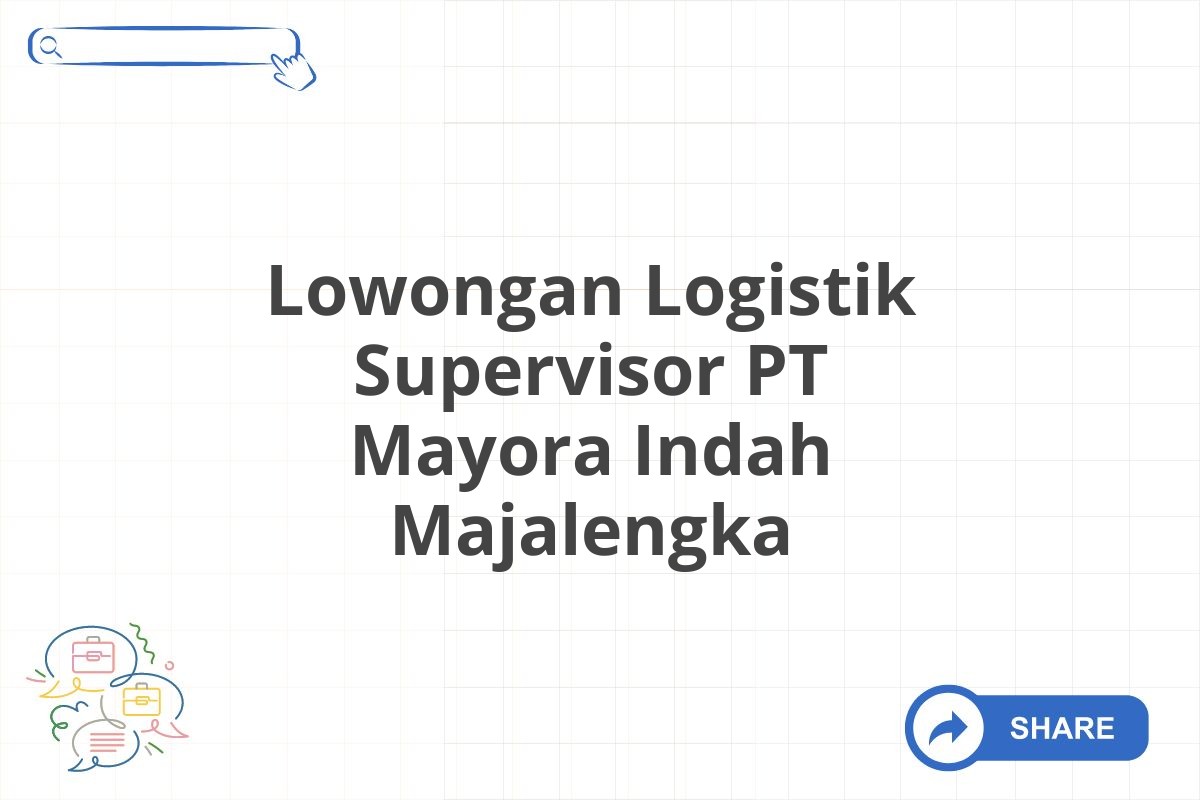 Lowongan Logistik Supervisor PT Mayora Indah Majalengka

SHARE